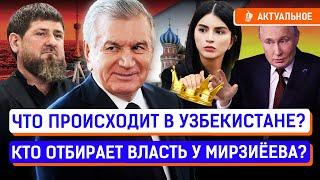 АКТУАЛЬНОЕ

ЧТО ПРОИСХОДИТ В УЗБЕКИСТАНЕ?

КТО ОТБИРАЕТ ВЛАСТЬ У МИРЗИЁЕВА?